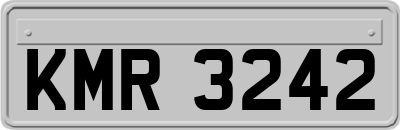 KMR 3242